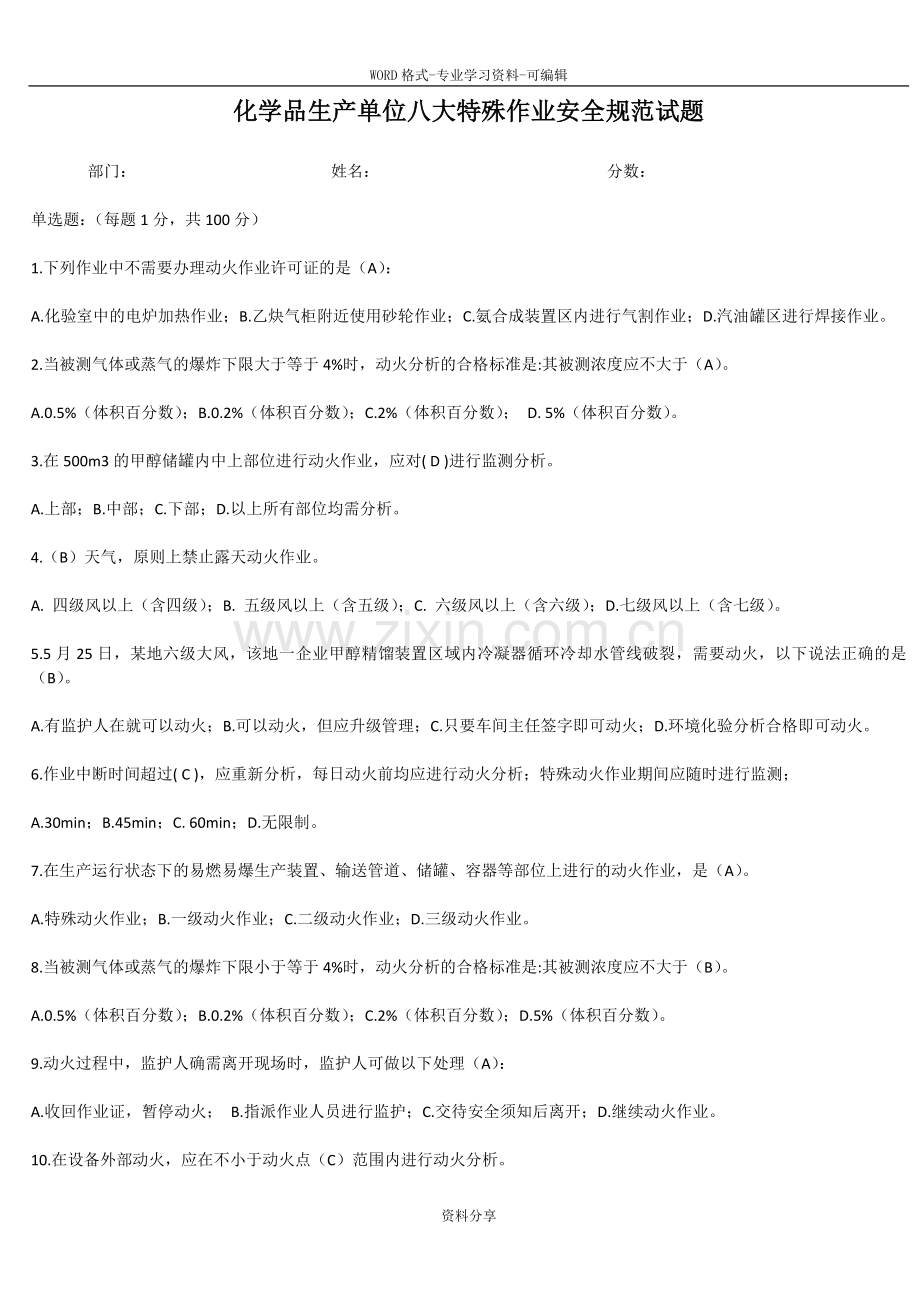 WORD格式-专业学习资料-可编辑

化学品生产单位八大特殊作业安全规范试题

部门：　　　　　　　　　　　　姓名：　　　　　　　　　　　　分数：

单选题：（每题1分，共100分）

1.下列作业中不需要办理动火作业许可证的是（A）：

A.化验室中的电炉加热作业；B.乙炔气柜附近使用砂轮作业；C.氨合成装置区内进行气割作业；D.汽油罐区进行焊接作业。

2.当被测气体或蒸气的爆炸下限大于等于4%时，动火分析的合格标准是:其被测浓度应不大于（A）。

A.0.5%（体积百分数）；B.0.2%（体积百分数）；C.2%（体积百分数）； D. 5%（体积百分数）。

3.在500m3的甲醇储罐内中上部位进行动火作业，应对( D )进行监测分析。

A.上部；B.中部；C.下部；D.以上所有部位均需分析。

4.（B）天气，原则上禁止露天动火作业。

A. 四级风以上（含四级）；B. 五级风以上（含五级）；C. 六级风以上（含六级）；D.七级风以上（含七级）。

5.5月25日，某地六级大风，该地一企业甲醇精馏装置区域内冷凝器循环冷却水管线破裂，需要动火，以下说法正确的是（B）。

A.有监护人在就可以动火；B.可以动火，但应升级管理；C.只要车间主任签字即可动火；D.环境化验分析合格即可动火。

6.作业中断时间超过( C )，应重新分析，每日动火前均应进行动火分析；特殊动火作业期间应随时进行监测；

A.30min；B.45min；C. 60min；D.无限制。

7.在生产运行状态下的易燃易爆生产装置、输送管道、储罐、容器等部位上进行的动火作业，是（A）。

A.特殊动火作业；B.一级动火作业；C.二级动火作业；D.三级动火作业。

8.当被测气体或蒸气的爆炸下限小于等于4%时，动火分析的合格标准是:其被测浓度应不大于（B）。

A.0.5%（体积百分数）；B.0.2%（体积百分数）；C.2%（体积百分数）；D.5%（体积百分数）。

9.动火过程中，监护人确需离开现场时，监护人可做以下处理（A）：

A.收回作业证，暂停动火； B.指派作业人员进行监护；C.交待安全须知后离开；D.继续动火作业。

10.在设备外部动火，应在不小于动火点（C）范围内进行动火分析。

资料分享

www.zixin.com.cn